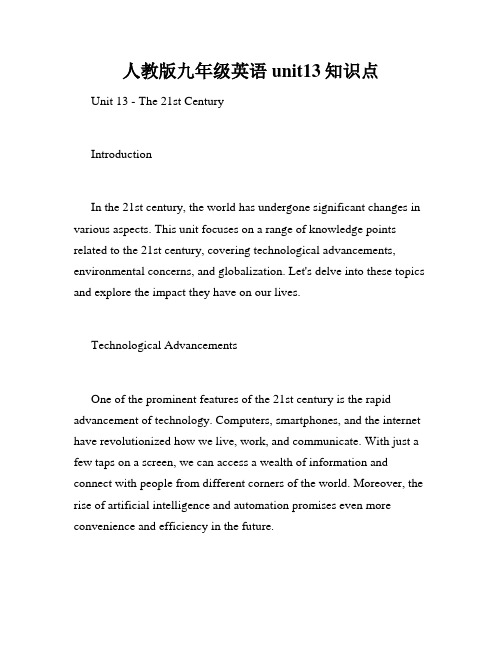 人教版九年级英语 unit13 知识点

Unit 13 - The 21st Century

Introduction

In the 21st century, the world has undergone significant changes in various aspects. This unit focuses on a range of knowledge points related to the 21st century, covering technological advancements, environmental concerns, and globalization. Let's delve into these topics and explore the impact they have on our lives.

Technological Advancements

One of the prominent features of the 21st century is the rapid advancement of technology. Computers, smartphones, and the internet have revolutionized how we live, work, and communicate. With just a few taps on a screen, we can access a wealth of information and connect with people from different corners of the world. Moreover, the rise of artificial intelligence and automation promises even more convenience and efficiency in the future.